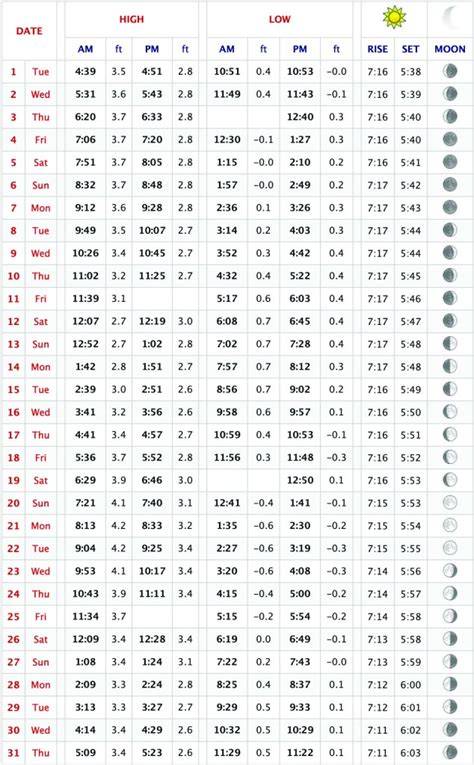 | DATE | | HIGH | | | | LOW | | | | | | |
|---|---|---|---|---|---|---|---|---|---|---|---|---|
| | | AM | ft | PM | ft | AM | ft | PM | ft | RISE | SET | MOON |
| 1 | Tue | 4:39 | 3.5 | 4:51 | 2.8 | 10:51 | 0.4 | 10:53 | −0.0 | 7:16 | 5:38 | |
| 2 | Wed | 5:31 | 3.6 | 5:43 | 2.8 | 11:49 | 0.4 | 11:43 | −0.1 | 7:16 | 5:39 | |
| 3 | Thu | 6:20 | 3.7 | 6:33 | 2.8 | | | 12:40 | 0.3 | 7:16 | 5:40 | |
| 4 | Fri | 7:06 | 3.7 | 7:20 | 2.8 | 12:30 | −0.1 | 1:27 | 0.3 | 7:16 | 5:40 | |
| 5 | Sat | 7:51 | 3.7 | 8:05 | 2.8 | 1:15 | −0.0 | 2:10 | 0.2 | 7:16 | 5:41 | |
| 6 | Sun | 8:32 | 3.7 | 8:48 | 2.8 | 1:57 | −0.0 | 2:49 | 0.2 | 7:17 | 5:42 | |
| 7 | Mon | 9:12 | 3.6 | 9:28 | 2.8 | 2:36 | 0.1 | 3:26 | 0.3 | 7:17 | 5:43 | |
| 8 | Tue | 9:49 | 3.5 | 10:07 | 2.7 | 3:14 | 0.2 | 4:03 | 0.3 | 7:17 | 5:44 | |
| 9 | Wed | 10:26 | 3.4 | 10:45 | 2.7 | 3:52 | 0.3 | 4:42 | 0.4 | 7:17 | 5:44 | |
| 10 | Thu | 11:02 | 3.2 | 11:25 | 2.7 | 4:32 | 0.4 | 5:22 | 0.4 | 7:17 | 5:45 | |
| 11 | Fri | 11:39 | 3.1 | | | 5:17 | 0.6 | 6:03 | 0.4 | 7:17 | 5:46 | |
| 12 | Sat | 12:07 | 2.7 | 12:19 | 3.0 | 6:08 | 0.7 | 6:45 | 0.4 | 7:17 | 5:47 | |
| 13 | Sun | 12:52 | 2.7 | 1:02 | 2.8 | 7:02 | 0.7 | 7:28 | 0.4 | 7:17 | 5:48 | |
| 14 | Mon | 1:42 | 2.8 | 1:51 | 2.7 | 7:57 | 0.7 | 8:12 | 0.3 | 7:17 | 5:48 | |
| 15 | Tue | 2:39 | 3.0 | 2:51 | 2.6 | 8:56 | 0.7 | 9:02 | 0.2 | 7:16 | 5:49 | |
| 16 | Wed | 3:41 | 3.2 | 3:56 | 2.6 | 9:58 | 0.6 | 9:57 | 0.1 | 7:16 | 5:50 | |
| 17 | Thu | 4:41 | 3.4 | 4:57 | 2.7 | 10:59 | 0.4 | 10:53 | −0.1 | 7:16 | 5:51 | |
| 18 | Fri | 5:36 | 3.7 | 5:52 | 2.8 | 11:56 | 0.3 | 11:48 | −0.3 | 7:16 | 5:52 | |
| 19 | Sat | 6:29 | 3.9 | 6:46 | 3.0 | | | 12:50 | 0.1 | 7:16 | 5:53 | |
| 20 | Sun | 7:21 | 4.1 | 7:40 | 3.1 | 12:41 | −0.4 | 1:41 | −0.1 | 7:15 | 5:53 | |
| 21 | Mon | 8:13 | 4.2 | 8:33 | 3.2 | 1:35 | −0.6 | 2:30 | −0.2 | 7:15 | 5:54 | |
| 22 | Tue | 9:04 | 4.2 | 9:25 | 3.4 | 2:27 | −0.6 | 3:19 | −0.3 | 7:15 | 5:55 | |
| 23 | Wed | 9:53 | 4.1 | 10:17 | 3.4 | 3:20 | −0.6 | 4:08 | −0.3 | 7:14 | 5:56 | |
| 24 | Thu | 10:43 | 3.9 | 11:11 | 3.4 | 4:15 | −0.4 | 5:00 | −0.2 | 7:14 | 5:57 | |
| 25 | Fri | 11:34 | 3.7 | | | 5:15 | −0.2 | 5:54 | −0.2 | 7:14 | 5:58 | |
| 26 | Sat | 12:09 | 3.4 | 12:28 | 3.4 | 6:19 | 0.0 | 6:49 | −0.1 | 7:13 | 5:58 | |
| 27 | Sun | 1:08 | 3.4 | 1:24 | 3.1 | 7:22 | 0.2 | 7:43 | −0.0 | 7:13 | 5:59 | |
| 28 | Mon | 2:09 | 3.3 | 2:24 | 2.8 | 8:25 | 0.4 | 8:37 | 0.1 | 7:12 | 6:00 | |
| 29 | Tue | 3:13 | 3.3 | 3:27 | 2.7 | 9:29 | 0.5 | 9:33 | 0.1 | 7:12 | 6:01 | |
| 30 | Wed | 4:14 | 3.4 | 4:29 | 2.6 | 10:32 | 0.5 | 10:29 | 0.1 | 7:11 | 6:02 | |
| 31 | Thu | 5:09 | 3.4 | 5:23 | 2.6 | 11:29 | 0.5 | 11:22 | 0.1 | 7:11 | 6:03 | |